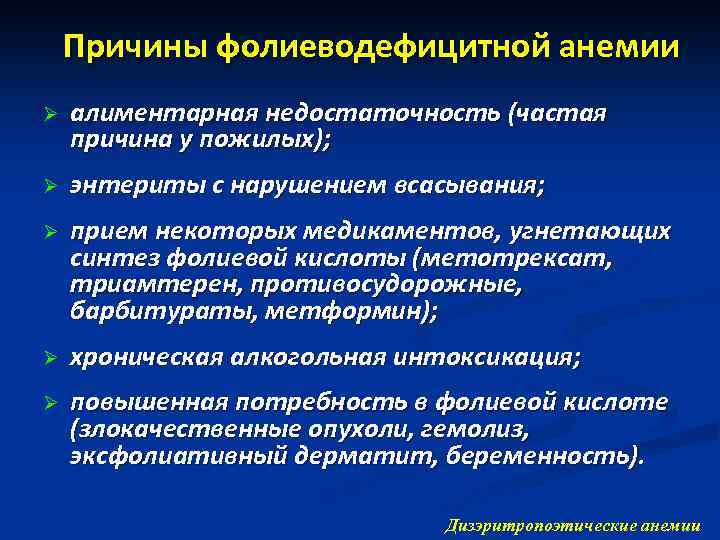 Причины фолиеводефицитной анемии

➢ алиментарная недостаточность (частая причина у пожилых);

➢ энтериты с нарушением всасывания;

➢ прием некоторых медикаментов, угнетающих синтез фолиевой кислоты (метотрексат, триамтерен, противосудорожные, барбитураты, метформин);

➢ хроническая алкогольная интоксикация;

➢ повышенная потребность в фолиевой кислоте (злокачественные опухоли, гемолиз, эксфолиативный дерматит, беременность).

Дизэритропоэтические анемии